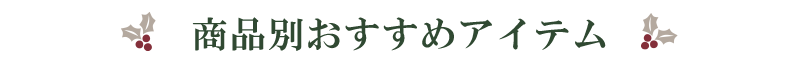 商品別おすすめアイテム